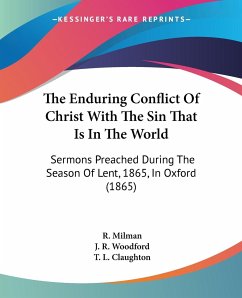 —KESSINGER'S RARE REPRINTS—

The Enduring Conflict Of Christ With The Sin That Is In The World

Sermons Preached During The Season Of Lent, 1865, In Oxford (1865)

R. Milman
J. R. Woodford
T. L. Claughton